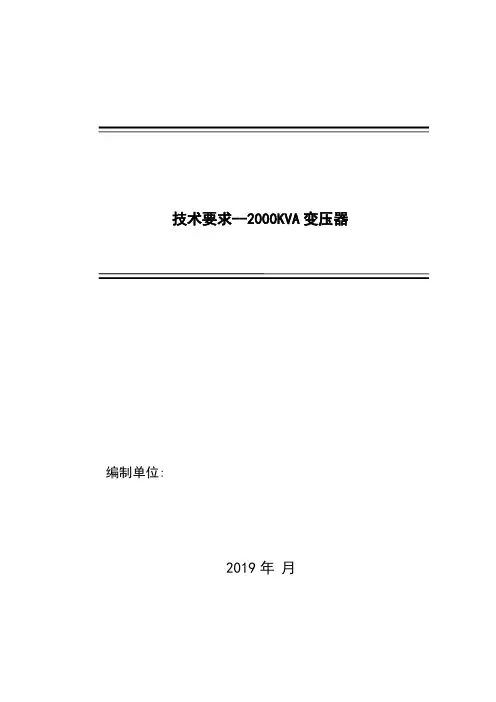 技术要求—2000KVA变压器

编制单位:

2019年 月